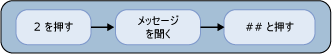 2 を押す

メッセージを聞く

## と押す